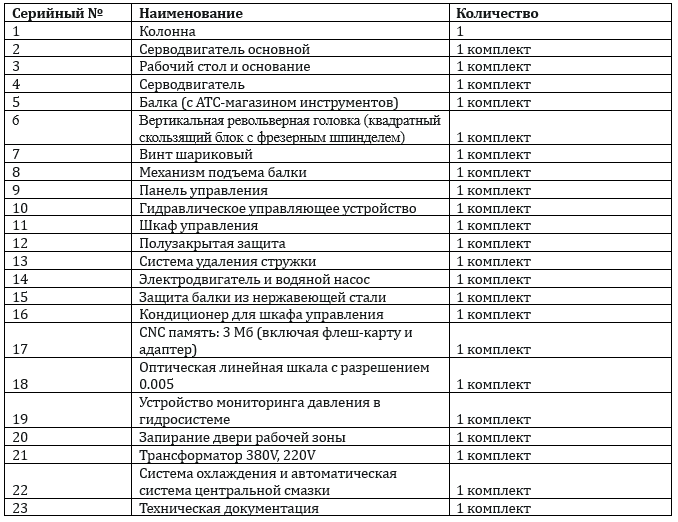 | Серийный № | Наименование | Количество |
|---|---|---|
| 1 | Колонна | 1 |
| 2 | Серводвигатель основной | 1 комплект |
| 3 | Рабочий стол и основание | 1 комплект |
| 4 | Серводвигатель | 1 комплект |
| 5 | Балка (с АТС-магазином инструментов) | 1 комплект |
| 6 | Вертикальная револьверная головка (квадратный скользящий блок с фрезерным шпинделем) | 1 комплект |
| 7 | Винт шариковый | 1 комплект |
| 8 | Механизм подъема балки | 1 комплект |
| 9 | Панель управления | 1 комплект |
| 10 | Гидравлическое управляющее устройство | 1 комплект |
| 11 | Шкаф управления | 1 комплект |
| 12 | Полузакрытая защита | 1 комплект |
| 13 | Система удаления стружки | 1 комплект |
| 14 | Электродвигатель и водяной насос | 1 комплект |
| 15 | Защита балки из нержавеющей стали | 1 комплект |
| 16 | Кондиционер для шкафа управления | 1 комплект |
| 17 | CNC память: 3 Мб (включая флеш-карту и адаптер) | 1 комплект |
| 18 | Оптическая линейная шкала с разрешением 0.005 | 1 комплект |
| 19 | Устройство мониторинга давления в гидросистеме | 1 комплект |
| 20 | Запирание двери рабочей зоны | 1 комплект |
| 21 | Трансформатор 380V, 220V | 1 комплект |
| 22 | Система охлаждения и автоматическая система центральной смазки | 1 комплект |
| 23 | Техническая документация | 1 комплект |